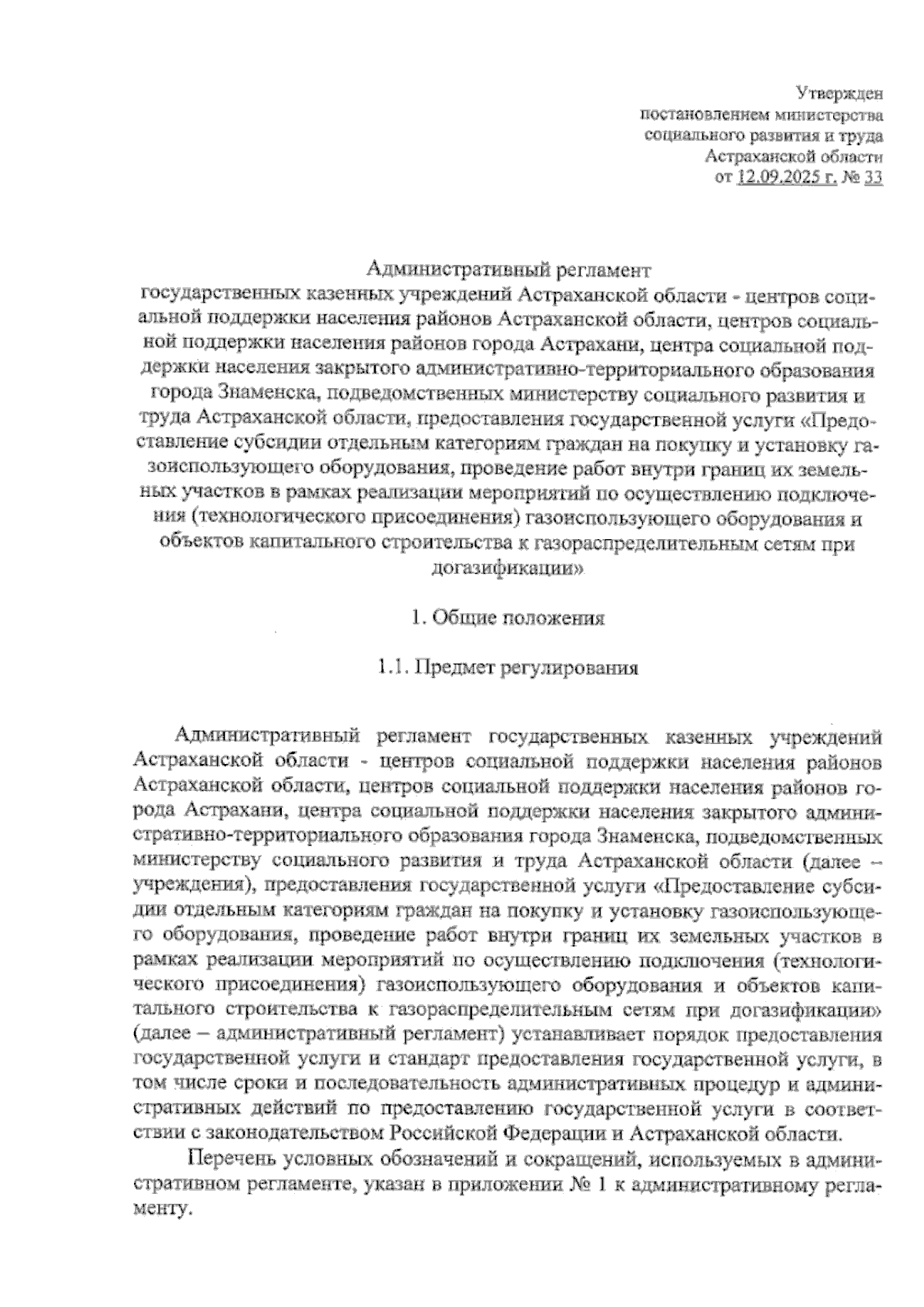 Утвержден
постановлением министерства
социального развития и труда
Астраханской области
от 12.09.2025 г. № 33

Административный регламент
государственных казенных учреждений Астраханской области - центров социальной поддержки населения районов Астраханской области, центров социальной поддержки населения районов города Астрахани, центра социальной поддержки населения закрытого административно-территориального образования города Знаменска, подведомственных министерству социального развития и труда Астраханской области, предоставления государственной услуги «Предоставление субсидии отдельным категориям граждан на покупку и установку газоиспользующего оборудования, проведение работ внутри границ их земельных участков в рамках реализации мероприятий по осуществлению подключения (технологического присоединения) газоиспользующего оборудования и объектов капитального строительства к газораспределительным сетям при догазификации»

1. Общие положения

1.1. Предмет регулирования

Административный регламент государственных казенных учреждений Астраханской области - центров социальной поддержки населения районов Астраханской области, центров социальной поддержки населения районов города Астрахани, центра социальной поддержки населения закрытого административно-территориального образования города Знаменска, подведомственных министерству социального развития и труда Астраханской области (далее – учреждения), предоставления государственной услуги «Предоставление субсидии отдельным категориям граждан на покупку и установку газоиспользующего оборудования, проведение работ внутри границ их земельных участков в рамках реализации мероприятий по осуществлению подключения (технологического присоединения) газоиспользующего оборудования и объектов капитального строительства к газораспределительным сетям при догазификации» (далее – административный регламент) устанавливает порядок предоставления государственной услуги и стандарт предоставления государственной услуги, в том числе сроки и последовательность административных процедур и административных действий по предоставлению государственной услуги в соответствии с законодательством Российской Федерации и Астраханской области.

Перечень условных обозначений и сокращений, используемых в административном регламенте, указан в приложении № 1 к административному регламенту.